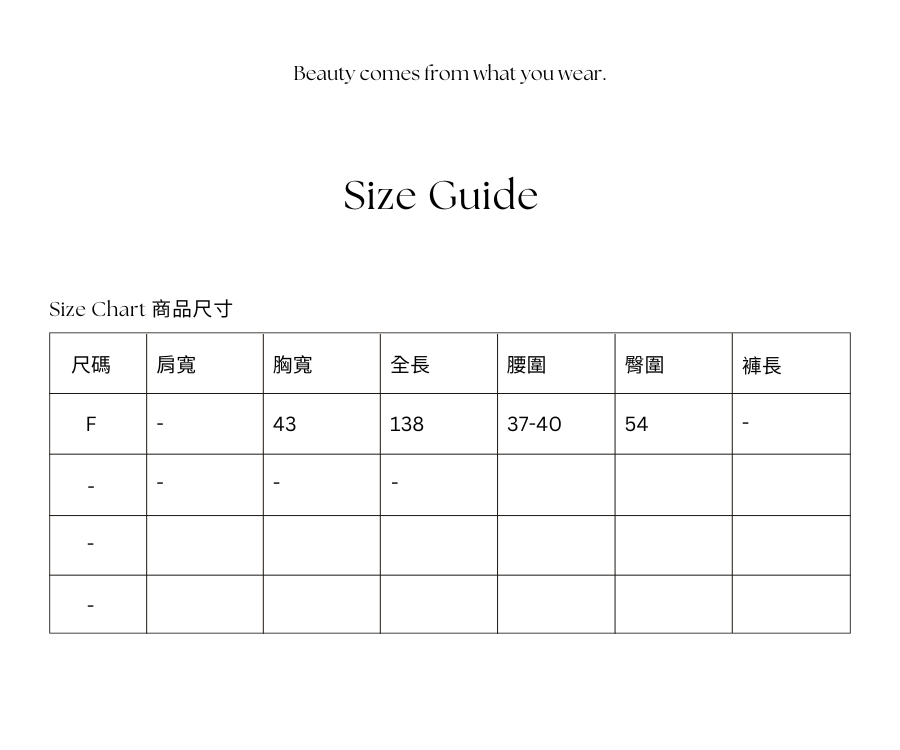 Beauty comes from what you wear.

Size Guide

Size Chart 商品尺寸

| 尺碼 | 肩寬 | 胸寬 | 全長 | 腰圍 | 臀圍 | 褲長 |
|---|---|---|---|---|---|---|
| F | - | 43 | 138 | 37-40 | 54 | - |
| - | - | - | - | | | |
| - | | | | | | |
| - | | | | | | |